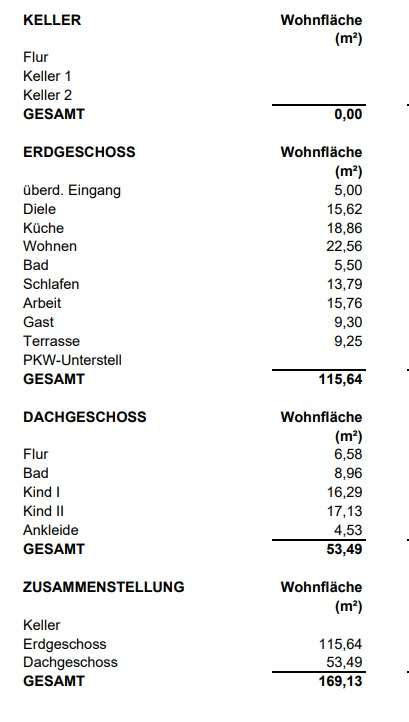 | KELLER | Wohnfläche (m²) |
|---|---|
| Flur | |
| Keller 1 | |
| Keller 2 | |
| GESAMT | 0,00 |

| ERDGESCHOSS | Wohnfläche (m²) |
|---|---|
| überd. Eingang | 5,00 |
| Diele | 15,62 |
| Küche | 18,86 |
| Wohnen | 22,56 |
| Bad | 5,50 |
| Schlafen | 13,79 |
| Arbeit | 15,76 |
| Gast | 9,30 |
| Terrasse | 9,25 |
| PKW-Unterstell | |
| GESAMT | 115,64 |

| DACHGESCHOSS | Wohnfläche (m²) |
|---|---|
| Flur | 6,58 |
| Bad | 8,96 |
| Kind I | 16,29 |
| Kind II | 17,13 |
| Ankleide | 4,53 |
| GESAMT | 53,49 |

| ZUSAMMENSTELLUNG | Wohnfläche (m²) |
|---|---|
| Keller | |
| Erdgeschoss | 115,64 |
| Dachgeschoss | 53,49 |
| GESAMT | 169,13 |